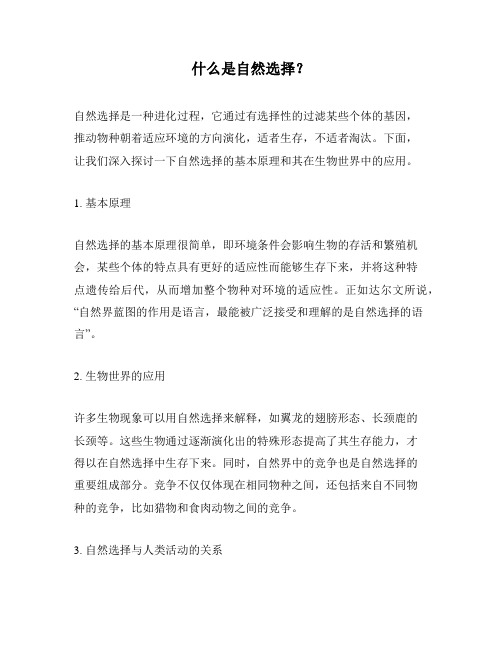 什么是自然选择？

自然选择是一种进化过程，它通过有选择性的过滤某些个体的基因，推动物种朝着适应环境的方向演化，适者生存，不适者淘汰。下面，让我们深入探讨一下自然选择的基本原理和其在生物世界中的应用。

1. 基本原理

自然选择的基本原理很简单，即环境条件会影响生物的存活和繁殖机会，某些个体的特点具有更好的适应性而能够生存下来，并将这种特点遗传给后代，从而增加整个物种对环境的适应性。正如达尔文所说，“自然界蓝图的作用是语言，最能被广泛接受和理解的是自然选择的语言”。

2. 生物世界的应用

许多生物现象可以用自然选择来解释，如翼龙的翅膀形态、长颈鹿的长颈等。这些生物通过逐渐演化出的特殊形态提高了其生存能力，才得以在自然选择中生存下来。同时，自然界中的竞争也是自然选择的重要组成部分。竞争不仅仅体现在相同物种之间，还包括来自不同物种的竞争，比如猎物和食肉动物之间的竞争。

3. 自然选择与人类活动的关系